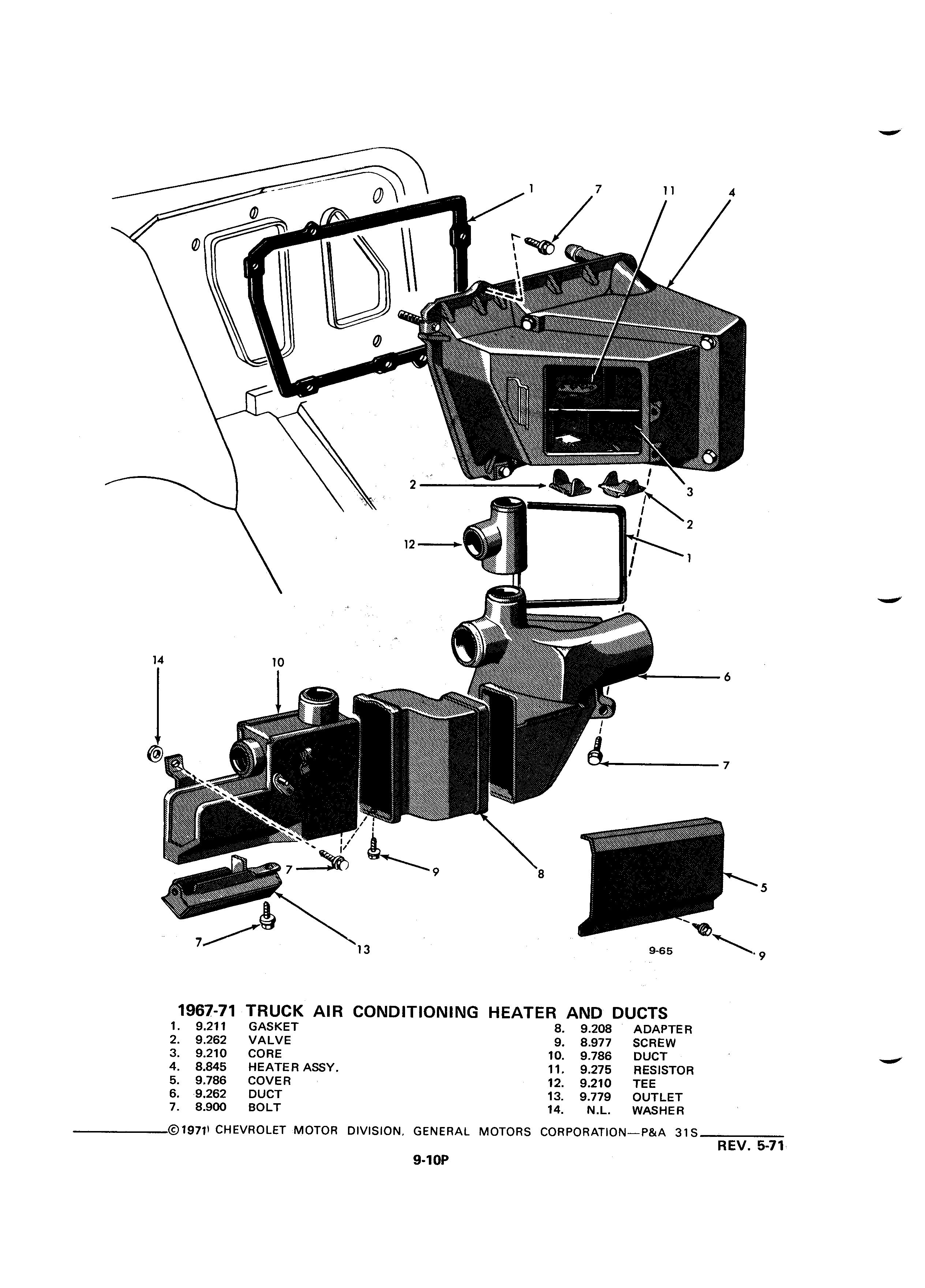 1
7
11
4
2
3
2
12
1
14
10
6
7
7
9
8
5
7
13
9-65
9

1967-71 TRUCK AIR CONDITIONING HEATER AND DUCTS

1. 9.211 GASKET
2. 9.262 VALVE
3. 9.210 CORE
4. 8.845 HEATER ASSY.
5. 9.786 COVER
6. 9.262 DUCT
7. 8.900 BOLT

8. 9.208 ADAPTER
9. 8.977 SCREW
10. 9.786 DUCT
11. 9.275 RESISTOR
12. 9.210 TEE
13. 9.779 OUTLET
14. N.L. WASHER

©1971 CHEVROLET MOTOR DIVISION, GENERAL MOTORS CORPORATION—P&A 31S

REV. 5-71

9-10P